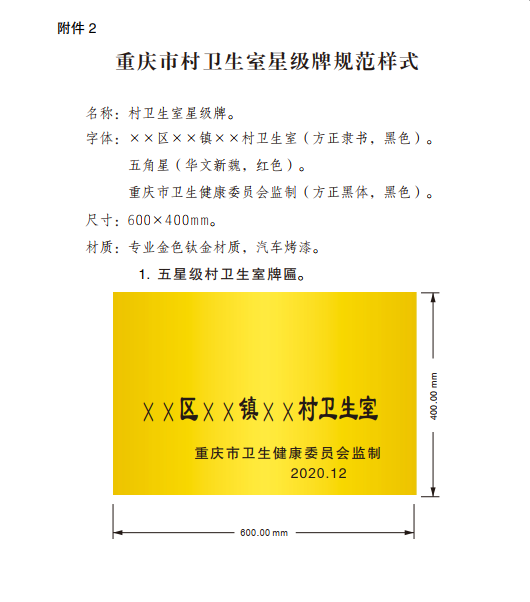 附件2

重庆市村卫生室星级牌规范样式

名称：村卫生室星级牌。

字体：××区××镇××村卫生室（方正隶书，黑色）。

五角星（华文新魏，红色）。

重庆市卫生健康委员会监制（方正黑体，黑色）。

尺寸：600×400mm。

材质：专业金色钛金材质，汽车烤漆。

1.五星级村卫生室牌匾。

××区××镇××村卫生室

重庆市卫生健康委员会监制

2020.12

400.00 mm

600.00 mm